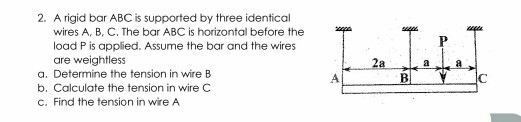 2. A rigid bar ABC is supported by three identical wires A, B, C. The bar ABC is horizontal before the load P is applied. Assume the bar and the wires are weightless
a. Determine the tension in wire B
b. Calculate the tension in wire C
c. Find the tension in wire A

P
2a
a
a
A
B
C